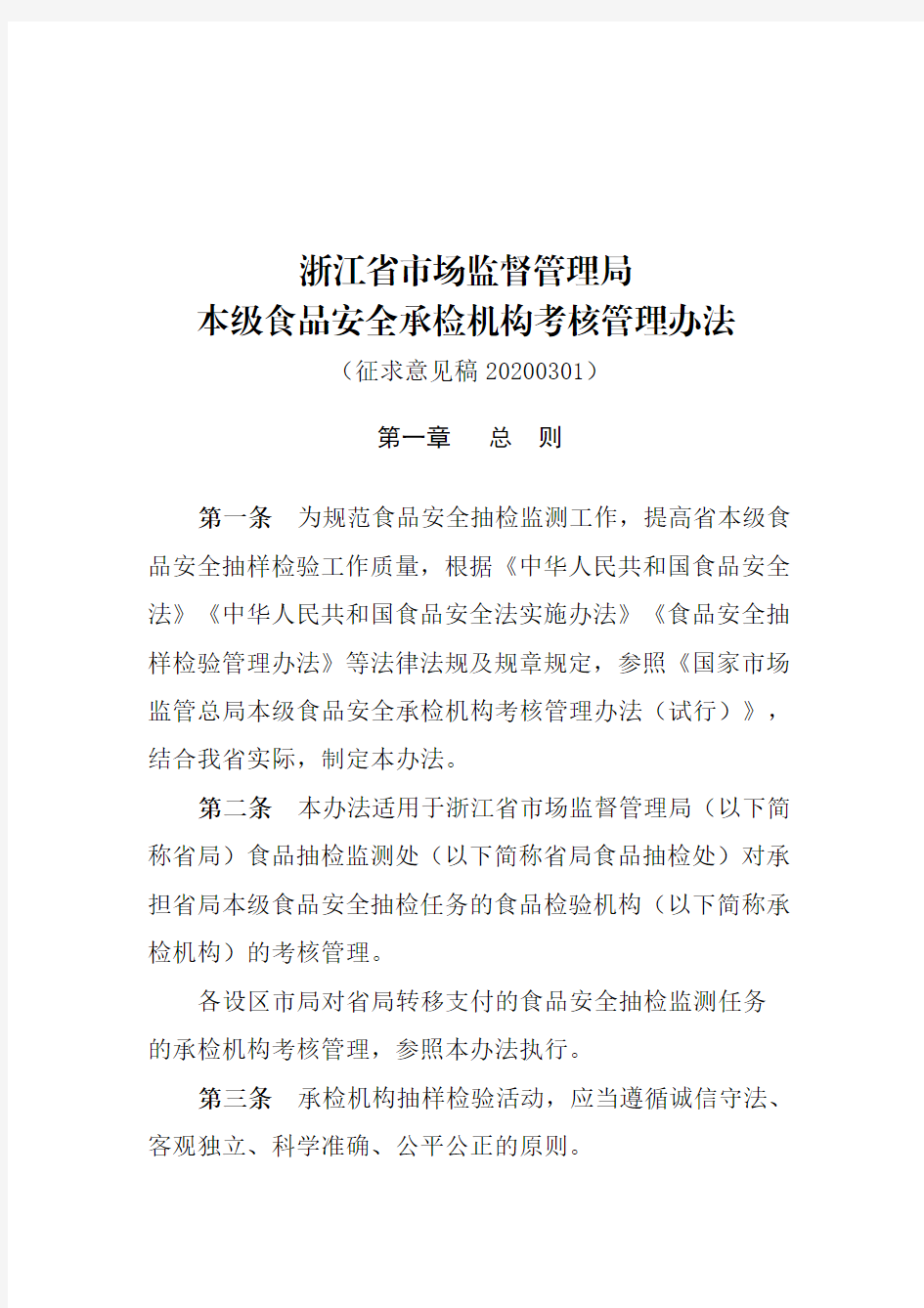 浙江省市场监督管理局
本级食品安全承检机构考核管理办法
（征求意见稿 20200301）

第一章　总　则

第一条　为规范食品安全抽检监测工作，提高省本级食品安全抽样检验工作质量，根据《中华人民共和国食品安全法》《中华人民共和国食品安全法实施办法》《食品安全抽样检验管理办法》等法律法规及规章规定，参照《国家市场监管总局本级食品安全承检机构考核管理办法（试行）》，结合我省实际，制定本办法。

第二条　本办法适用于浙江省市场监督管理局（以下简称省局）食品抽检监测处（以下简称省局食品抽检处）对承担省局本级食品安全抽检任务的食品检验机构（以下简称承检机构）的考核管理。

各设区市局对省局转移支付的食品安全抽检监测任务的承检机构考核管理，参照本办法执行。

第三条　承检机构抽样检验活动，应当遵循诚信守法、客观独立、科学准确、公平公正的原则。